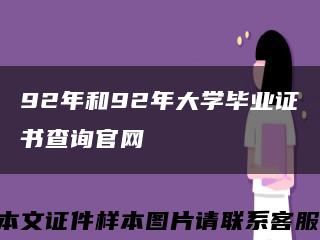 92年和92年大学毕业证书查询官网

本文证件样本图片请联系客服